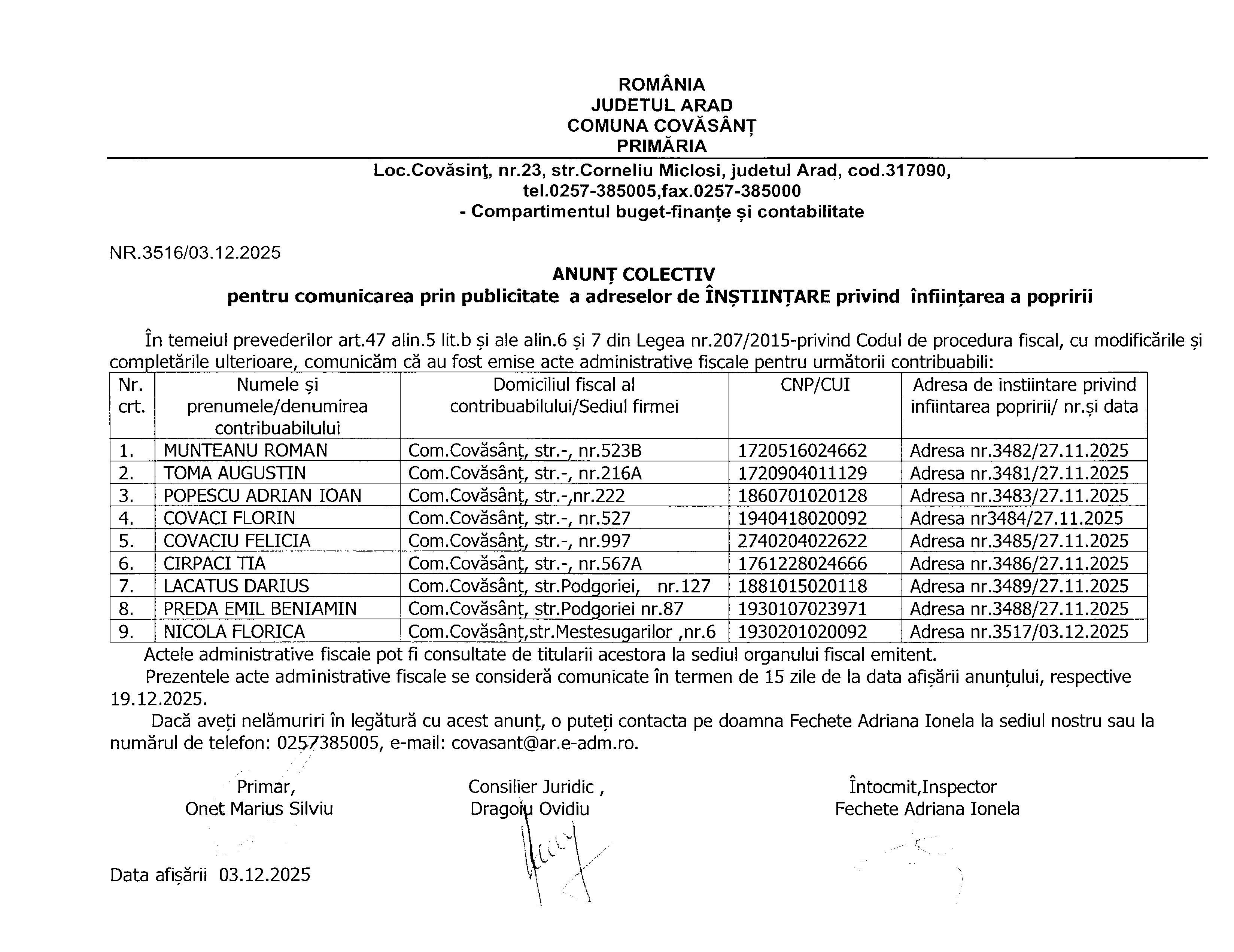 ROMÂNIA
JUDETUL ARAD
COMUNA COVĂSÂNȚ
PRIMĂRIA

Loc.Covăsinţ, nr.23, str.Corneliu Miclosi, judetul Arad, cod.317090, tel.0257-385005,fax.0257-385000
- Compartimentul buget-finanțe și contabilitate

NR.3516/03.12.2025

ANUNȚ COLECTIV
pentru comunicarea prin publicitate a adreselor de ÎNȘTIINȚARE privind înființarea a popririi

În temeiul prevederilor art.47 alin.5 lit.b și ale alin.6 și 7 din Legea nr.207/2015-privind Codul de procedura fiscal, cu modificările și completările ulterioare, comunicăm că au fost emise acte administrative fiscale pentru următorii contribuabili:

| Nr. crt. | Numele și prenumele/denumirea contribuabilului | Domiciliul fiscal al contribuabilului/Sediul firmei | CNP/CUI | Adresa de instiintare privind infiintarea popririi/ nr.și data |
|---|---|---|---|---|
| 1. | MUNTEANU ROMAN | Com.Covăsânț, str.-, nr.523B | 1720516024662 | Adresa nr.3482/27.11.2025 |
| 2. | TOMA AUGUSTIN | Com.Covăsânț, str.-, nr.216A | 1720904011129 | Adresa nr.3481/27.11.2025 |
| 3. | POPESCU ADRIAN IOAN | Com.Covăsânț, str.-,nr.222 | 1860701020128 | Adresa nr.3483/27.11.2025 |
| 4. | COVACI FLORIN | Com.Covăsânț, str.-, nr.527 | 1940418020092 | Adresa nr3484/27.11.2025 |
| 5. | COVACIU FELICIA | Com.Covăsânț, str.-, nr.997 | 2740204022622 | Adresa nr.3485/27.11.2025 |
| 6. | CIRPACI TIA | Com.Covăsânț, str.-, nr.567A | 1761228024666 | Adresa nr.3486/27.11.2025 |
| 7. | LACATUS DARIUS | Com.Covăsânț, str.Podgoriei, nr.127 | 1881015020118 | Adresa nr.3489/27.11.2025 |
| 8. | PREDA EMIL BENIAMIN | Com.Covăsânț, str.Podgoriei nr.87 | 1930107023971 | Adresa nr.3488/27.11.2025 |
| 9. | NICOLA FLORICA | Com.Covăsânț,str.Mestesugarilor ,nr.6 | 1930201020092 | Adresa nr.3517/03.12.2025 |

Actele administrative fiscale pot fi consultate de titularii acestora la sediul organului fiscal emitent.

Prezentele acte administrative fiscale se consideră comunicate în termen de 15 zile de la data afișării anunțului, respective 19.12.2025.

Dacă aveți nelămuriri în legătură cu acest anunț, o puteți contacta pe doamna Fechete Adriana Ionela la sediul nostru sau la numărul de telefon: 0257385005, e-mail: covasant@ar.e-adm.ro.

Primar,
Onet Marius Silviu

Consilier Juridic ,
Dragoiu Ovidiu

Întocmit,Inspector
Fechete Adriana Ionela

Data afișării 03.12.2025